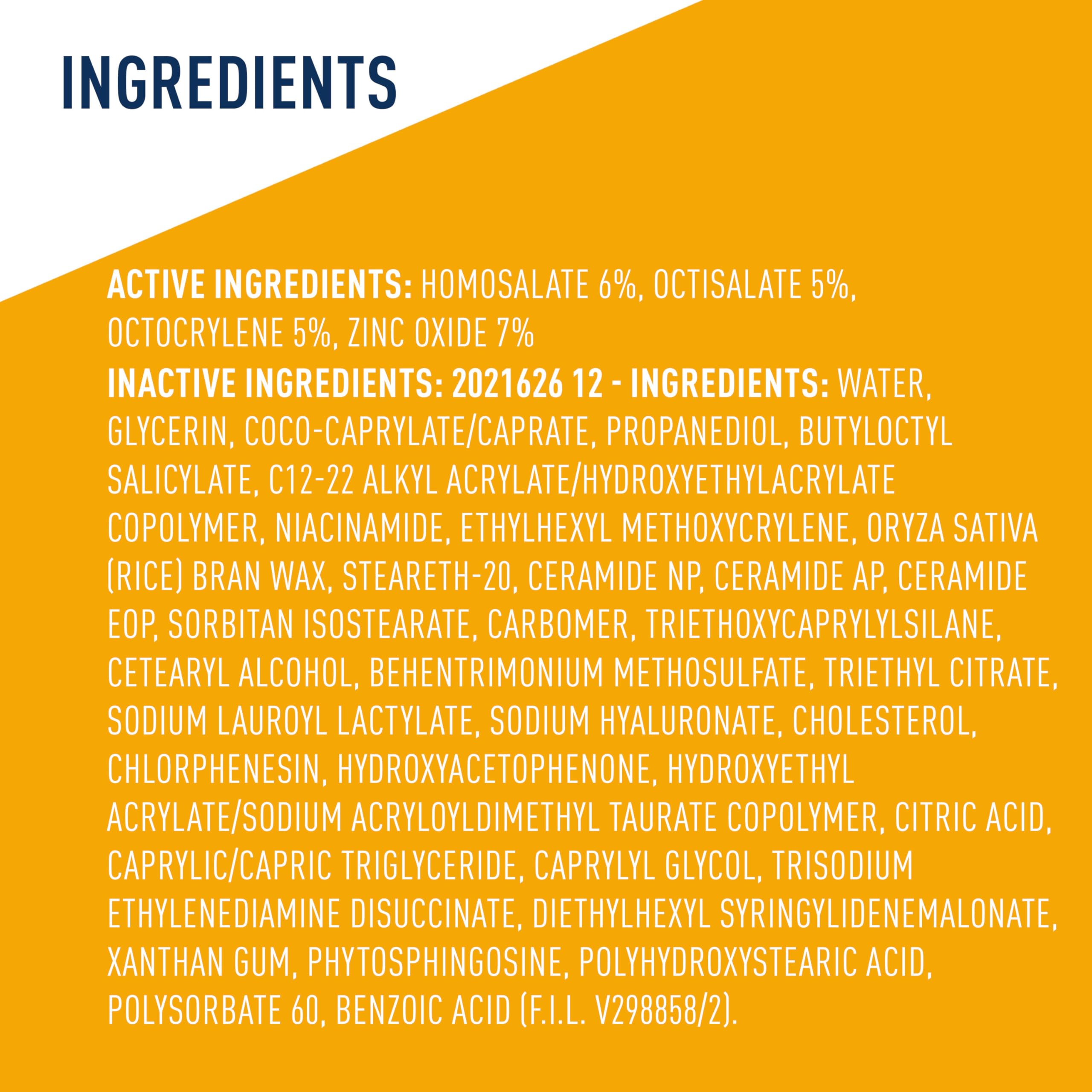 INGREDIENTS

ACTIVE INGREDIENTS: HOMOSALATE 6%, OCTISALATE 5%, OCTOCRYLENE 5%, ZINC OXIDE 7%
INACTIVE INGREDIENTS: 2021626 12 - INGREDIENTS: WATER, GLYCERIN, COCO-CAPRYLATE/CAPRATE, PROPANEDIOL, BUTYLOCTYL SALICYLATE, C12-22 ALKYL ACRYLATE/HYDROXYETHYLACRYLATE COPOLYMER, NIACINAMIDE, ETHYLHEXYL METHOXYCRYLENE, ORYZA SATIVA (RICE) BRAN WAX, STEARETH-20, CERAMIDE NP, CERAMIDE AP, CERAMIDE EOP, SORBITAN ISOSTEARATE, CARBOMER, TRIETHOXYCAPRYLYLSILANE, CETEARYL ALCOHOL, BEHENTRIMONIUM METHOSULFATE, TRIETHYL CITRATE, SODIUM LAUROYL LACTYLATE, SODIUM HYALURONATE, CHOLESTEROL, CHLORPHENESIN, HYDROXYACETOPHENONE, HYDROXYETHYL ACRYLATE/SODIUM ACRYLOYLDIMETHYL TAURATE COPOLYMER, CITRIC ACID, CAPRYLIC/CAPRIC TRIGLYCERIDE, CAPRYLYL GLYCOL, TRISODIUM ETHYLENEDIAMINE DISUCCINATE, DIETHYLHEXYL SYRINGYLIDENEMALONATE, XANTHAN GUM, PHYTOSPHINGOSINE, POLYHYDROXYSTEARIC ACID, POLYSORBATE 60, BENZOIC ACID (F.I.L. V298858/2).